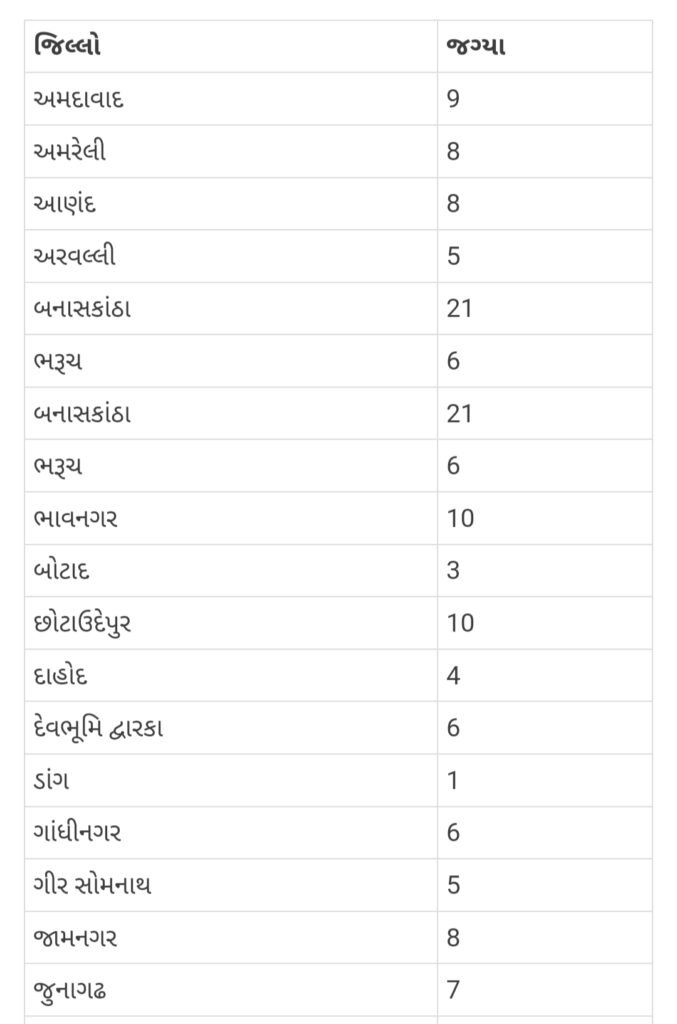 | જિલ્લો | જગ્યા |
|---|---|
| અમદાવાદ | 9 |
| અમરેલી | 8 |
| આણંદ | 8 |
| અરવલ્લી | 5 |
| બનાસકાંઠા | 21 |
| ભરૂચ | 6 |
| બનાસકાંઠા | 21 |
| ભરૂચ | 6 |
| ભાવનગર | 10 |
| બોટાદ | 3 |
| છોટાઉદેપુર | 10 |
| દાહોદ | 4 |
| દેવભૂમિ દ્વારકા | 6 |
| ડાંગ | 1 |
| ગાંધીનગર | 6 |
| ગીર સોમનાથ | 5 |
| જામનગર | 8 |
| જુનાગઢ | 7 |